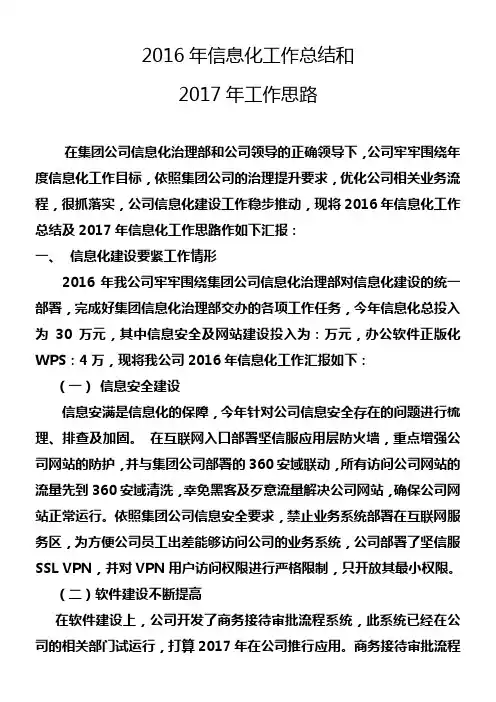 2016 年信息化工作总结和

2017 年工作思路

在集团公司信息化治理部和公司领导的正确领导下，公司牢牢围绕年度信息化工作目标，依照集团公司的治理提升要求，优化公司相关业务流程，很抓落实，公司信息化建设工作稳步推动，现将 2016 年信息化工作总结及 2017 年信息化工作思路作如下汇报：

一、 信息化建设要紧工作情形

2016 年我公司牢牢围绕集团公司信息化治理部对信息化建设的统一部署，完成好集团信息化治理部交办的各项工作任务，今年信息化总投入为 30 万元，其中信息安全及网站建设投入为：万元，办公软件正版化 WPS：4 万，现将我公司 2016 年信息化工作汇报如下：

（一） 信息安全建设

信息安满是信息化的保障，今年针对公司信息安全存在的问题进行梳理、排查及加固。 在互联网入口部署坚信服应用层防火墙，重点增强公司网站的防护，并与集团公司部署的 360 安域联动，所有访问公司网站的流量先到 360 安域清洗，幸免黑客及歹意流量解决公司网站，确保公司网站正常运行。依照集团公司信息安全要求，禁止业务系统部署在互联网服务区，为方便公司员工出差能够访问公司的业务系统，公司部署了坚信服 SSL VPN，并对 VPN 用户访问权限进行严格限制，只开放其最小权限。

（二）软件建设不断提高

在软件建设上，公司开发了商务接待审批流程系统，此系统已经在公司的相关部门试运行，打算 2017 年在公司推行应用。商务接待审批流程